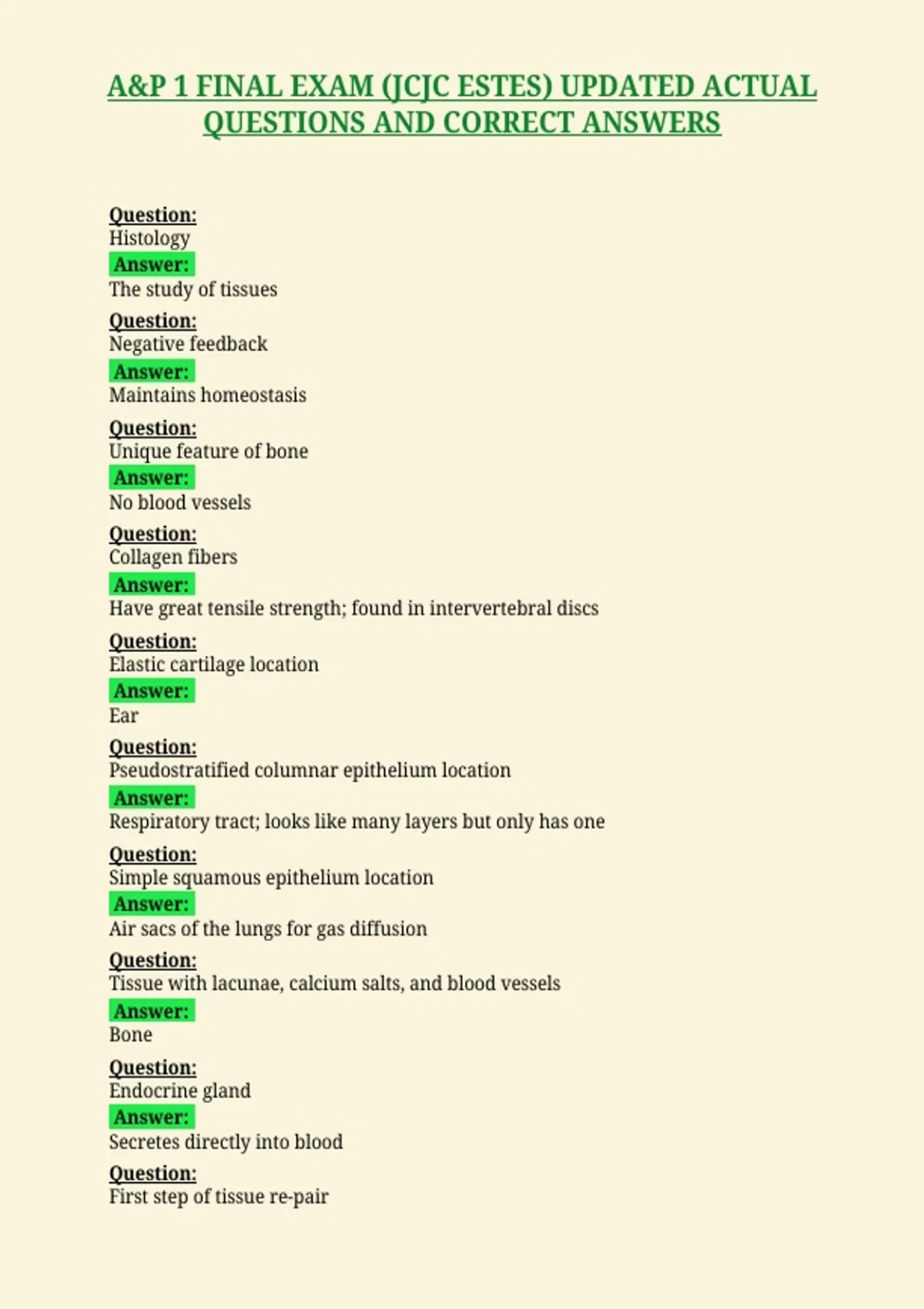 A&P 1 FINAL EXAM (JCJC ESTES) UPDATED ACTUAL QUESTIONS AND CORRECT ANSWERS

Question:
Histology
Answer:
The study of tissues

Question:
Negative feedback
Answer:
Maintains homeostasis

Question:
Unique feature of bone
Answer:
No blood vessels

Question:
Collagen fibers
Answer:
Have great tensile strength; found in intervertebral discs

Question:
Elastic cartilage location
Answer:
Ear

Question:
Pseudostratified columnar epithelium location
Answer:
Respiratory tract; looks like many layers but only has one

Question:
Simple squamous epithelium location
Answer:
Air sacs of the lungs for gas diffusion

Question:
Tissue with lacunae, calcium salts, and blood vessels
Answer:
Bone

Question:
Endocrine gland
Answer:
Secretes directly into blood

Question:
First step of tissue re-pair